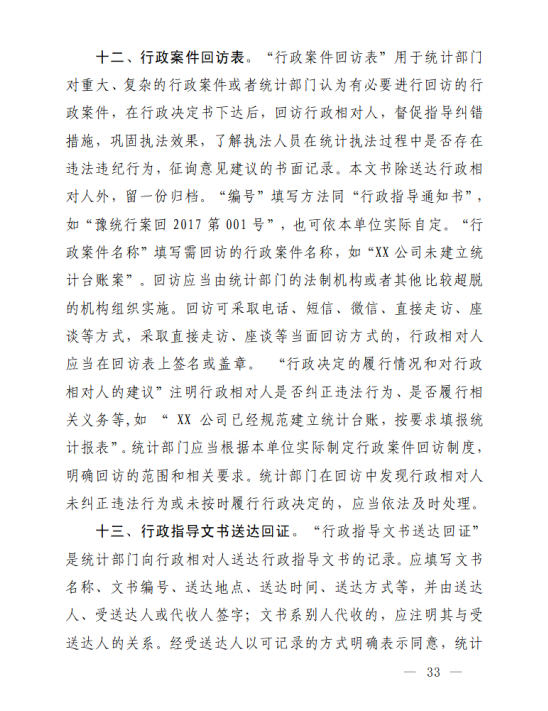 十二、行政案件回访表。“行政案件回访表”用于统计部门对重大、复杂的行政案件或者统计部门认为有必要进行回访的行政案件，在行政决定书下达后，回访行政相对人，督促指导纠错措施，巩固执法效果，了解执法人员在统计执法过程中是否存在违法违纪行为，征询意见建议的书面记录。本文书除送达行政相对人外，留一份归档。“编号”填写方法同“行政指导通知书”，如“豫统行案回 2017 第 001 号”，也可依本单位实际自定。“行政案件名称”填写需回访的行政案件名称，如“XX 公司未建立统计台账案”。回访应当由统计部门的法制机构或者其他比较超脱的机构组织实施。回访可采取电话、短信、微信、直接走访、座谈等方式，采取直接走访、座谈等当面回访方式的，行政相对人应当在回访表上签名或盖章。 “行政决定的履行情况和对行政相对人的建议”注明行政相对人是否纠正违法行为、是否履行相关义务等，如 “ XX 公司已经规范建立统计台账，按要求填报统计报表”。统计部门应当根据本单位实际制定行政案件回访制度，明确回访的范围和相关要求。统计部门在回访中发现行政相对人未纠正违法行为或未按时履行行政决定的，应当依法及时处理。

十三、行政指导文书送达回证。“行政指导文书送达回证”是统计部门向行政相对人送达行政指导文书的记录。应填写文书名称、文书编号、送达地点、送达时间、送达方式等，并由送达人、受送达人或代收人签字；文书系别人代收的，应注明其与受送达人的关系。经受送达人以可记录的方式明确表示同意，统计

— 33 —